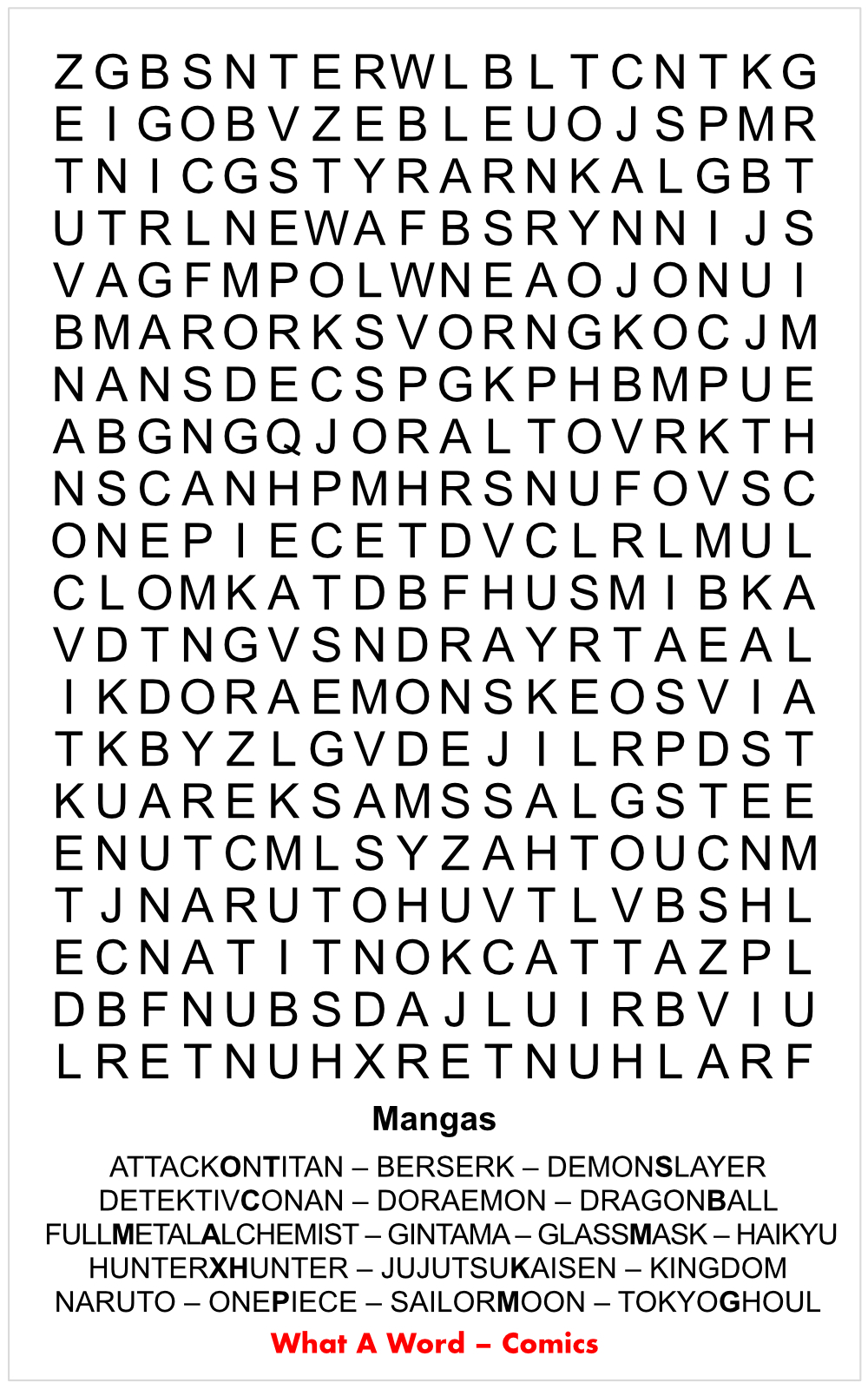 Z G B S N T E R W L B L T C N T K G
E I G O B V Z E B L E U O J S P M R
T N I C G S T Y R A R N K A L G B T
U T R L N E W A F B S R Y N N I J S
V A G F M P O L W N E A O J O N U I
B M A R O R K S V O R N G K O C J M
N A N S D E C S P G K P H B M P U E
A B G N G Q J O R A L T O V R K T H
N S C A N H P M H R S N U F O V S C
O N E P I E C E T D V C L R L M U L
C L O M K A T D B F H U S M I B K A
V D T N G V S N D R A Y R T A E A L
I K D O R A E M O N S K E O S V I A
T K B Y Z L G V D E J I L R P D S T
K U A R E K S A M S S A L G S T E E
E N U T C M L S Y Z A H T O U C N M
T J N A R U T O H U V T L V B S H L
E C N A T I T N O K C A T T A Z P L
D B F N U B S D A J L U I R B V I U
L R E T N U H X R E T N U H L A R F

Mangas

ATTACKONTITAN – BERSERK – DEMONSLAYER
DETEKTIVCONAN – DORAEMON – DRAGONBALL
FULLMETALALCHEMIST – GINTAMA – GLASSMASK – HAIKYU
HUNTERXHUNTER – JUJUTSUKAISEN – KINGDOM
NARUTO – ONEPIECE – SAILORMOON – TOKYOGHOUL

What A Word – Comics